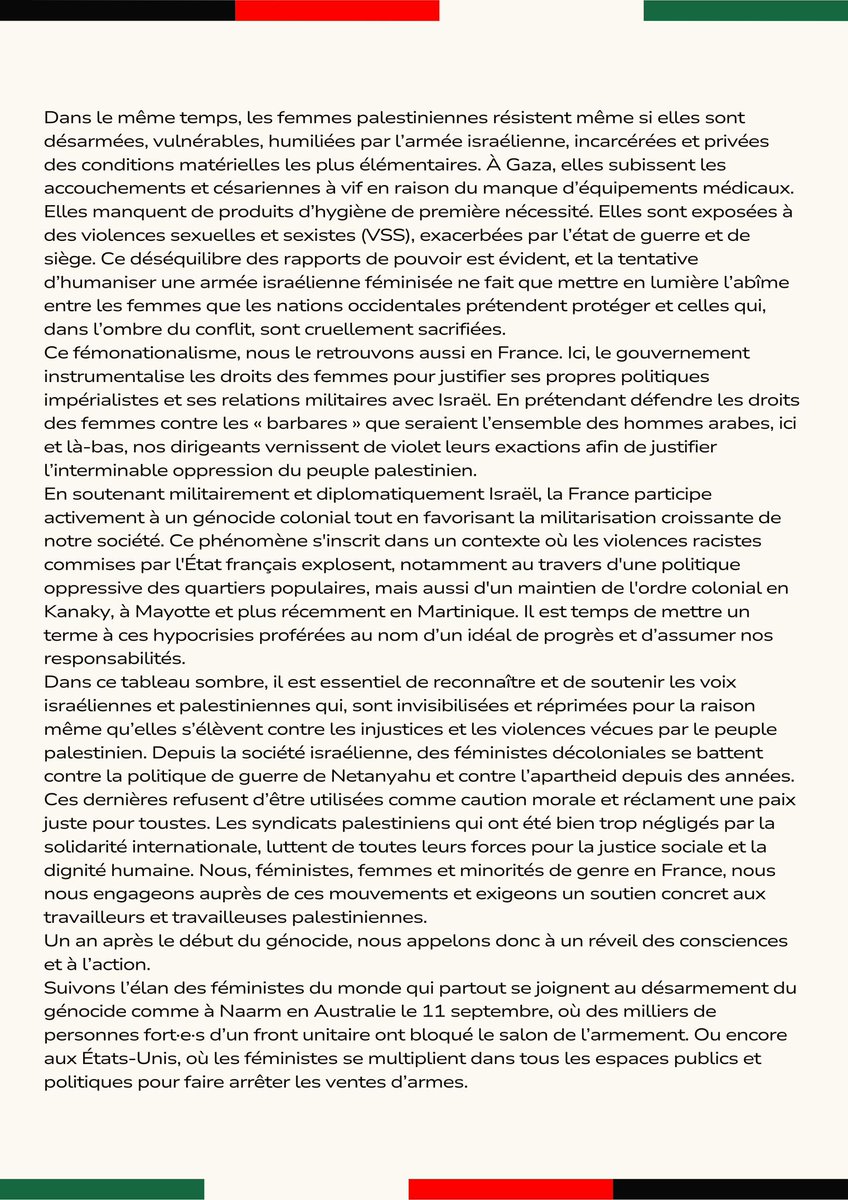 Dans le même temps, les femmes palestiniennes résistent même si elles sont désarmées, vulnérables, humiliées par l'armée israélienne, incarcérées et privées des conditions matérielles les plus élémentaires. À Gaza, elles subissent les accouchements et césariennes à vif en raison du manque d'équipements médicaux. Elles manquent de produits d'hygiène de première nécessité. Elles sont exposées à des violences sexuelles et sexistes (VSS), exacerbées par l'état de guerre et de siège. Ce déséquilibre des rapports de pouvoir est évident, et la tentative d'humaniser une armée israélienne féminisée ne fait que mettre en lumière l'abîme entre les femmes que les nations occidentales prétendent protéger et celles qui, dans l'ombre du conflit, sont cruellement sacrifiées.
Ce fémonationalisme, nous le retrouvons aussi en France. Ici, le gouvernement instrumentalise les droits des femmes pour justifier ses propres politiques impérialistes et ses relations militaires avec Israël. En prétendant défendre les droits des femmes contre les « barbares » que seraient l'ensemble des hommes arabes, ici et là-bas, nos dirigeants vernissent de violet leurs exactions afin de justifier l'interminable oppression du peuple palestinien.
En soutenant militairement et diplomatiquement Israël, la France participe activement à un génocide colonial tout en favorisant la militarisation croissante de notre société. Ce phénomène s'inscrit dans un contexte où les violences racistes commises par l'État français explosent, notamment au travers d'une politique oppressive des quartiers populaires, mais aussi d'un maintien de l'ordre colonial en Kanaky, à Mayotte et plus récemment en Martinique. Il est temps de mettre un terme à ces hypocrisies proférées au nom d'un idéal de progrès et d'assumer nos responsabilités.
Dans ce tableau sombre, il est essentiel de reconnaître et de soutenir les voix israéliennes et palestiniennes qui, sont invisibilisées et réprimées pour la raison même qu'elles s'élèvent contre les injustices et les violences vécues par le peuple palestinien. Depuis la société israélienne, des féministes décoloniales se battent contre la politique de guerre de Netanyahu et contre l'apartheid depuis des années. Ces dernières refusent d'être utilisées comme caution morale et réclament une paix juste pour toustes. Les syndicats palestiniens qui ont été bien trop négligés par la solidarité internationale, luttent de toutes leurs forces pour la justice sociale et la dignité humaine. Nous, féministes, femmes et minorités de genre en France, nous nous engageons auprès de ces mouvements et exigeons un soutien concret aux travailleurs et travailleuses palestiniennes.
Un an après le début du génocide, nous appelons donc à un réveil des consciences et à l'action.
Suivons l'élan des féministes du monde qui partout se joignent au désarmement du génocide comme à Naarm en Australie le 11 septembre, où des milliers de personnes fort·e·s d'un front unitaire ont bloqué le salon de l'armement. Ou encore aux États-Unis, où les féministes se multiplient dans tous les espaces publics et politiques pour faire arrêter les ventes d'armes.